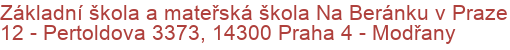 Základní škola a mateřská škola Na Beránku v Praze 12 - Pertoldova 3373, 14300 Praha 4 - Modřany